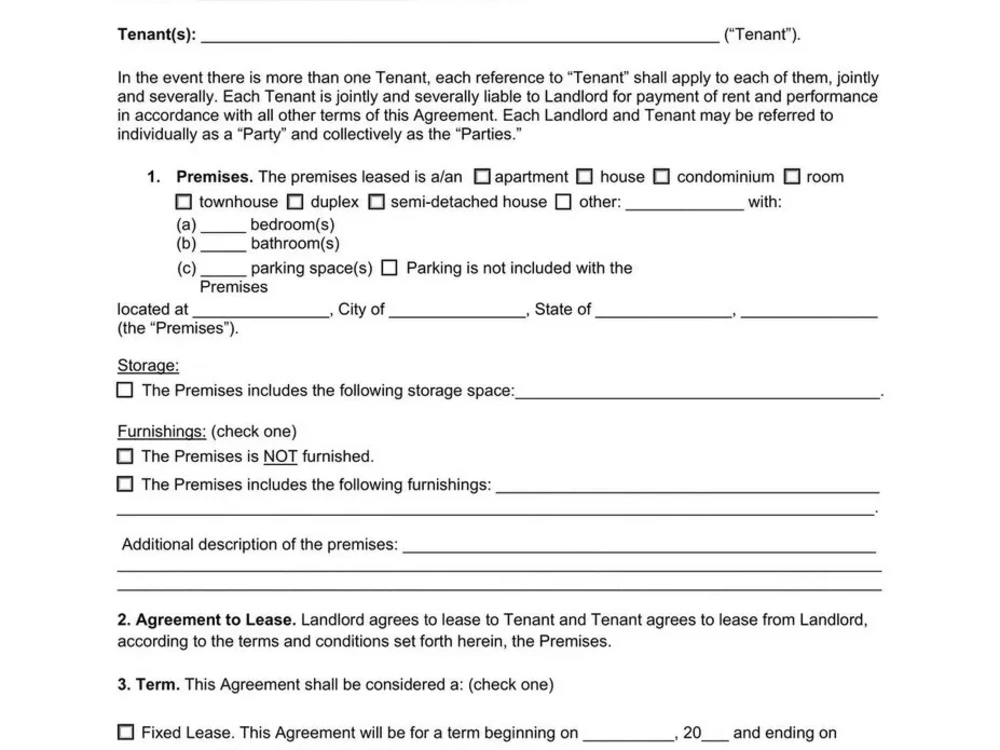 Tenant(s): ____ ("Tenant").

In the event there is more than one Tenant, each reference to "Tenant" shall apply to each of them, jointly and severally. Each Tenant is jointly and severally liable to Landlord for payment of rent and performance in accordance with all other terms of this Agreement. Each Landlord and Tenant may be referred to individually as a "Party" and collectively as the "Parties."

1. Premises. The premises leased is a/an ☐ apartment ☐ house ☐ condominium ☐ room ☐ townhouse ☐ duplex ☐ semi-detached house ☐ other: ____ with:
(a) ____ bedroom(s)
(b) ____ bathroom(s)
(c) ____ parking space(s) ☐ Parking is not included with the Premises

located at ____, City of ____, State of ____, ____ (the "Premises").

Storage:
☐ The Premises includes the following storage space:____.

Furnishings: (check one)
☐ The Premises is NOT furnished.
☐ The Premises includes the following furnishings: ____
____.

Additional description of the premises: ____
____
____

2. Agreement to Lease. Landlord agrees to lease to Tenant and Tenant agrees to lease from Landlord, according to the terms and conditions set forth herein, the Premises.

3. Term. This Agreement shall be considered a: (check one)

☐ Fixed Lease. This Agreement will be for a term beginning on ____, 20____ and ending on